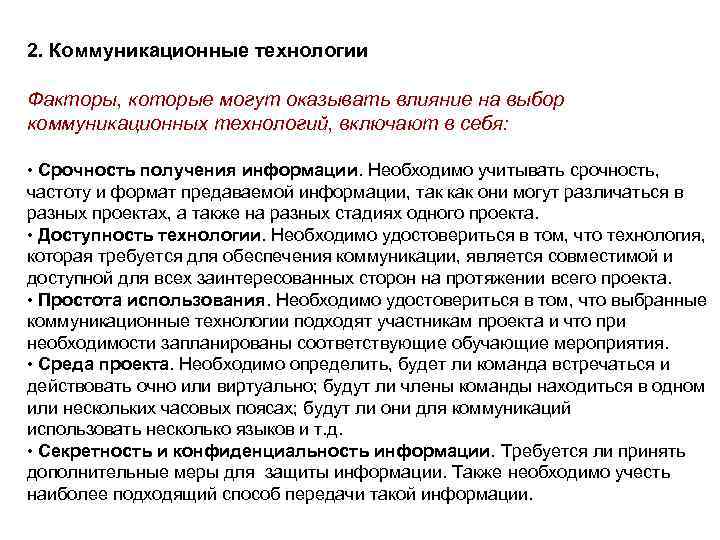 2. Коммуникационные технологии

Факторы, которые могут оказывать влияние на выбор коммуникационных технологий, включают в себя:

• Срочность получения информации. Необходимо учитывать срочность, частоту и формат предаваемой информации, так как они могут различаться в разных проектах, а также на разных стадиях одного проекта.
• Доступность технологии. Необходимо удостовериться в том, что технология, которая требуется для обеспечения коммуникации, является совместимой и доступной для всех заинтересованных сторон на протяжении всего проекта.
• Простота использования. Необходимо удостовериться в том, что выбранные коммуникационные технологии подходят участникам проекта и что при необходимости запланированы соответствующие обучающие мероприятия.
• Среда проекта. Необходимо определить, будет ли команда встречаться и действовать очно или виртуально; будут ли члены команды находиться в одном или нескольких часовых поясах; будут ли они для коммуникаций использовать несколько языков и т.д.
• Секретность и конфиденциальность информации. Требуется ли принять дополнительные меры для защиты информации. Также необходимо учесть наиболее подходящий способ передачи такой информации.